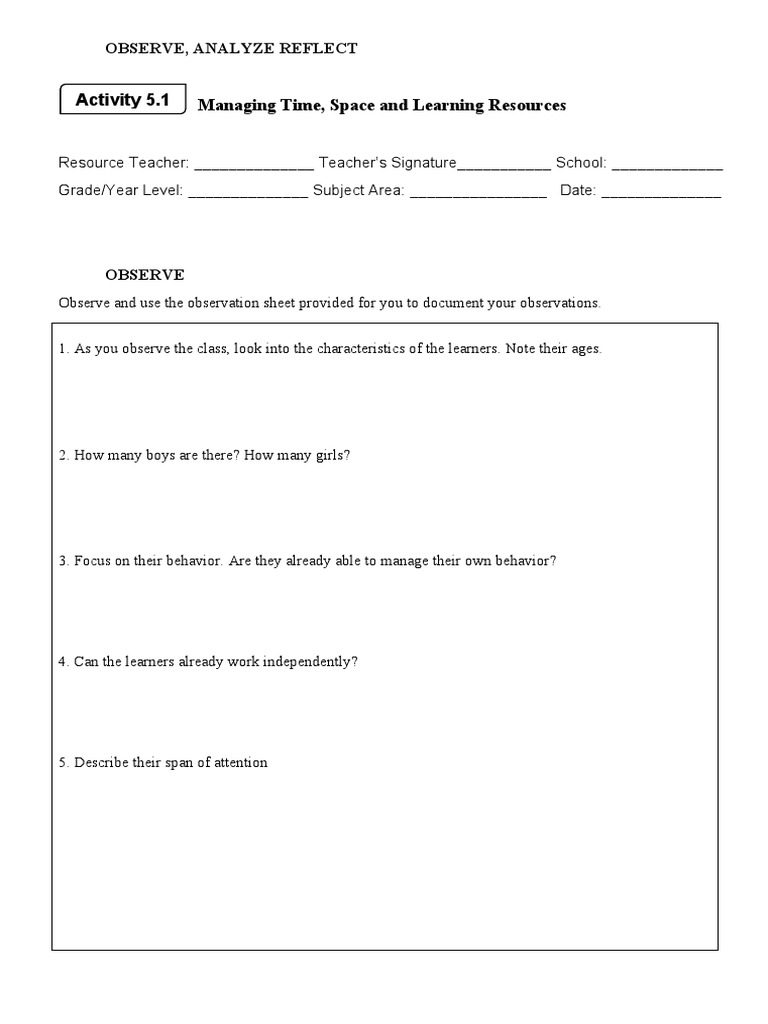 OBSERVE, ANALYZE REFLECT

Activity 5.1

Managing Time, Space and Learning Resources

Resource Teacher: ______________ Teacher's Signature___________ School: _____________

Grade/Year Level: ______________ Subject Area: ________________ Date: ______________

OBSERVE

Observe and use the observation sheet provided for you to document your observations.

1. As you observe the class, look into the characteristics of the learners. Note their ages.

2. How many boys are there? How many girls?

3. Focus on their behavior. Are they already able to manage their own behavior?

4. Can the learners already work independently?

5. Describe their span of attention